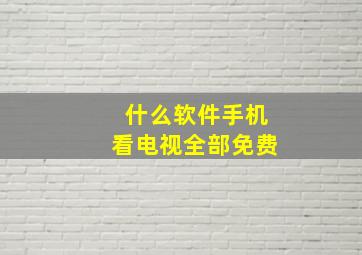 什么软件手机
看电视全部免费